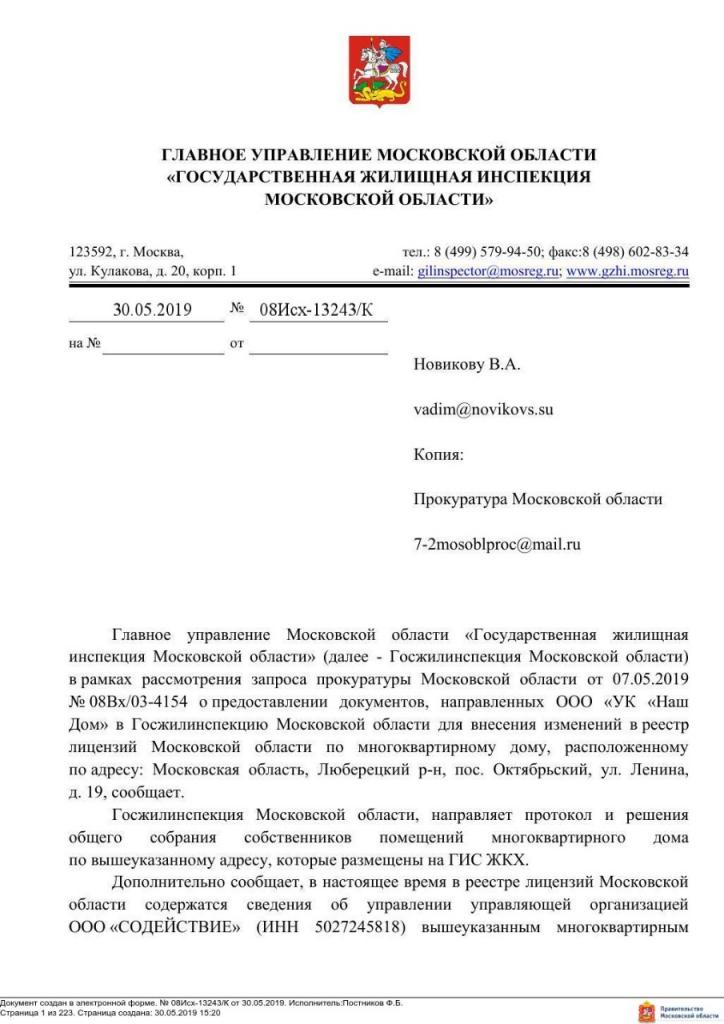 ГЛАВНОЕ УПРАВЛЕНИЕ МОСКОВСКОЙ ОБЛАСТИ «ГОСУДАРСТВЕННАЯ ЖИЛИЩНАЯ ИНСПЕКЦИЯ МОСКОВСКОЙ ОБЛАСТИ»

123592, г. Москва,
ул. Кулакова, д. 20, корп. 1

тел.: 8 (499) 579-94-50; факс:8 (498) 602-83-34
e-mail: gilinspector@mosreg.ru; www.gzhi.mosreg.ru

30.05.2019 № 08Исх-13243/К

на № от

Новикову В.А.

vadim@novikovs.su

Копия:

Прокуратура Московской области

7-2mosoblproc@mail.ru

Главное управление Московской области «Государственная жилищная инспекция Московской области» (далее - Госжилинспекция Московской области) в рамках рассмотрения запроса прокуратуры Московской области от 07.05.2019 № 08Вх/03-4154 о предоставлении документов, направленных ООО «УК «Наш Дом» в Госжилинспекцию Московской области для внесения изменений в реестр лицензий Московской области по многоквартирному дому, расположенному по адресу: Московская область, Люберецкий р-н, пос. Октябрьский, ул. Ленина, д. 19, сообщает.

Госжилинспекция Московской области, направляет протокол и решения общего собрания собственников помещений многоквартирного дома по вышеуказанному адресу, которые размещены на ГИС ЖКХ.

Дополнительно сообщает, в настоящее время в реестре лицензий Московской области содержатся сведения об управлении управляющей организацией ООО «СОДЕЙСТВИЕ» (ИНН 5027245818) вышеуказанным многоквартирным

Документ создан в электронной форме. № 08Исх-13243/К от 30.05.2019. Исполнитель:Постников Ф.Б.
Страница 1 из 223. Страница создана: 30.05.2019 15:20

Правительство Московской области